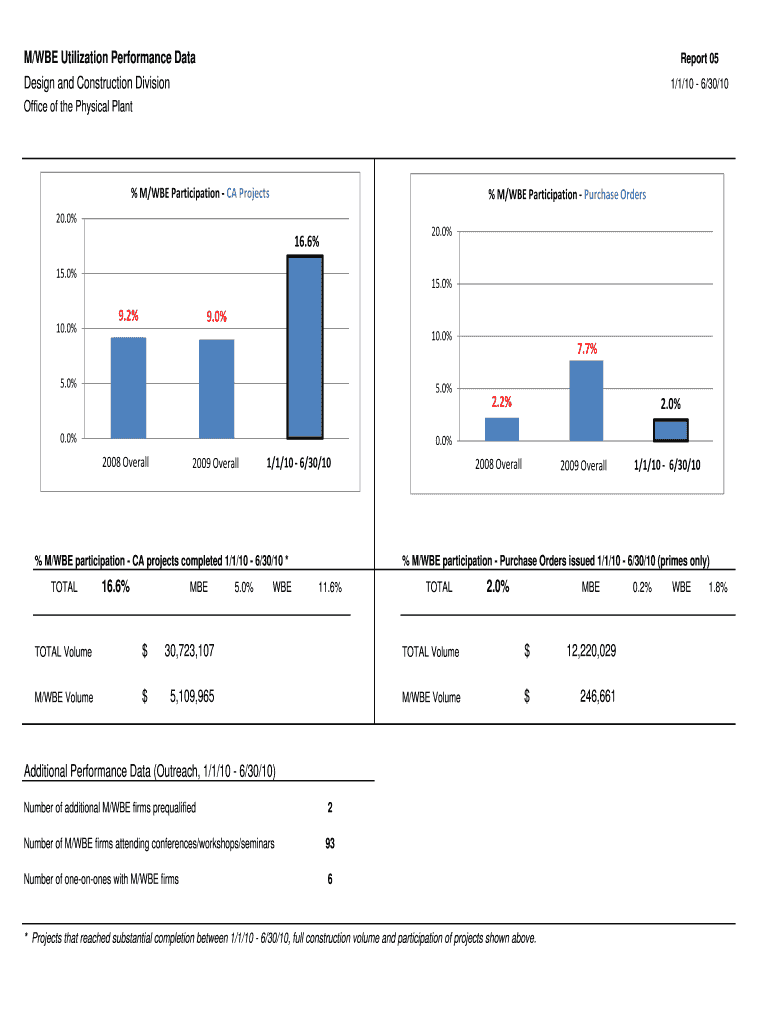 M/WBE Utilization Performance Data

Report 05

Design and Construction Division

1/1/10 - 6/30/10

Office of the Physical Plant

% M/WBE Participation - CA Projects

20.0%
15.0%
10.0%
5.0%
0.0%

9.2%
9.0%
16.6%

2008 Overall
2009 Overall
1/1/10 - 6/30/10

% M/WBE Participation - Purchase Orders

20.0%
15.0%
10.0%
5.0%
0.0%

2.2%
7.7%
2.0%

2008 Overall
2009 Overall
1/1/10 - 6/30/10

% M/WBE participation - CA projects completed 1/1/10 - 6/30/10 *

TOTAL 16.6% MBE 5.0% WBE 11.6%

TOTAL Volume $ 30,723,107

M/WBE Volume $ 5,109,965

% M/WBE participation - Purchase Orders issued 1/1/10 - 6/30/10 (primes only)

TOTAL 2.0% MBE 0.2% WBE 1.8%

TOTAL Volume $ 12,220,029

M/WBE Volume $ 246,661

Additional Performance Data (Outreach, 1/1/10 - 6/30/10)

Number of additional M/WBE firms prequalified 2

Number of M/WBE firms attending conferences/workshops/seminars 93

Number of one-on-ones with M/WBE firms 6

* Projects that reached substantial completion between 1/1/10 - 6/30/10, full construction volume and participation of projects shown above.